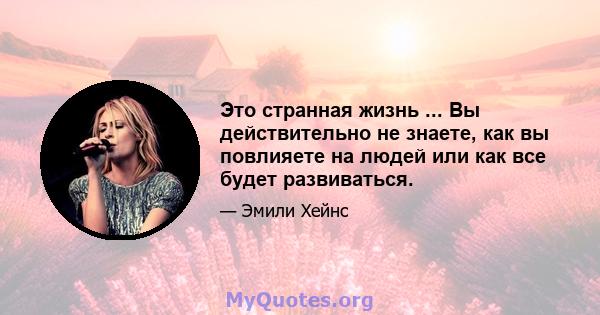 Это странная жизнь ... Вы действительно не знаете, как вы повлияете на людей или как все будет развиваться.

— Эмили Хейнс

MyQuotes.org